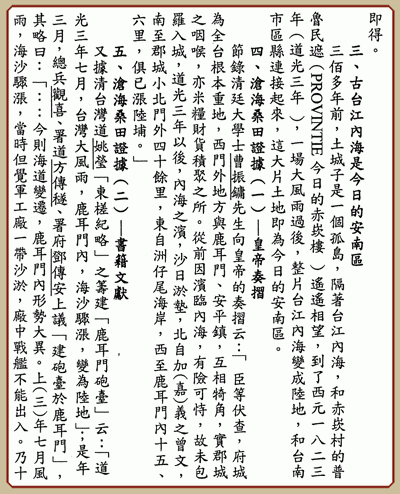 即得。

三、古台江內海是今日的安南區

三佰多年前，土城子是一個孤島，隔著台江內海，和赤崁村的普魯民遮（PROVINTIE 今日的赤崁樓）遙遙相望，到了西元一八二三年（道光三年），一場大風雨過後，整片台江內海變成陸地，和台南市區縣連接起來，這大片土地即為今日的安南區。

四、滄海桑田證據（一）—皇帝奏摺

節錄清廷大學士曹振鏞先生向皇帝的奏摺云：「臣等伏查，府城為全台根本重地，西門外地方與鹿耳門、安平鎮，互相犄角，實郡城之咽喉，亦米糧財貨積聚之所。從前因濱臨內海，有險可恃，故未包羅入城，道光三年以後，內海之濱，沙日淤墊，北自加(嘉)義之曾文，南至郡城小北門外四十餘里，東自洲仔尾海岸，西至鹿耳門內十五、六里，俱已漲陸埔。」

五、滄海桑田證據（二）—書籍文獻

又據清台灣道姚瑩「東槎紀略」之籌建「鹿耳門砲臺」云：「道光三年七月，台灣大風雨，鹿耳門內，海沙驟漲，變為陸地」；是年三月，總兵觀喜、署道方傳穟、署府鄧傳安上議「建砲臺於鹿耳門」，其略曰：「……今則海道變遷，鹿耳門內形勢大異。上(三)年七月風雨，海沙驟漲，當時但覺軍工廠一帶沙淤，廠中戰艦不能出入。乃十